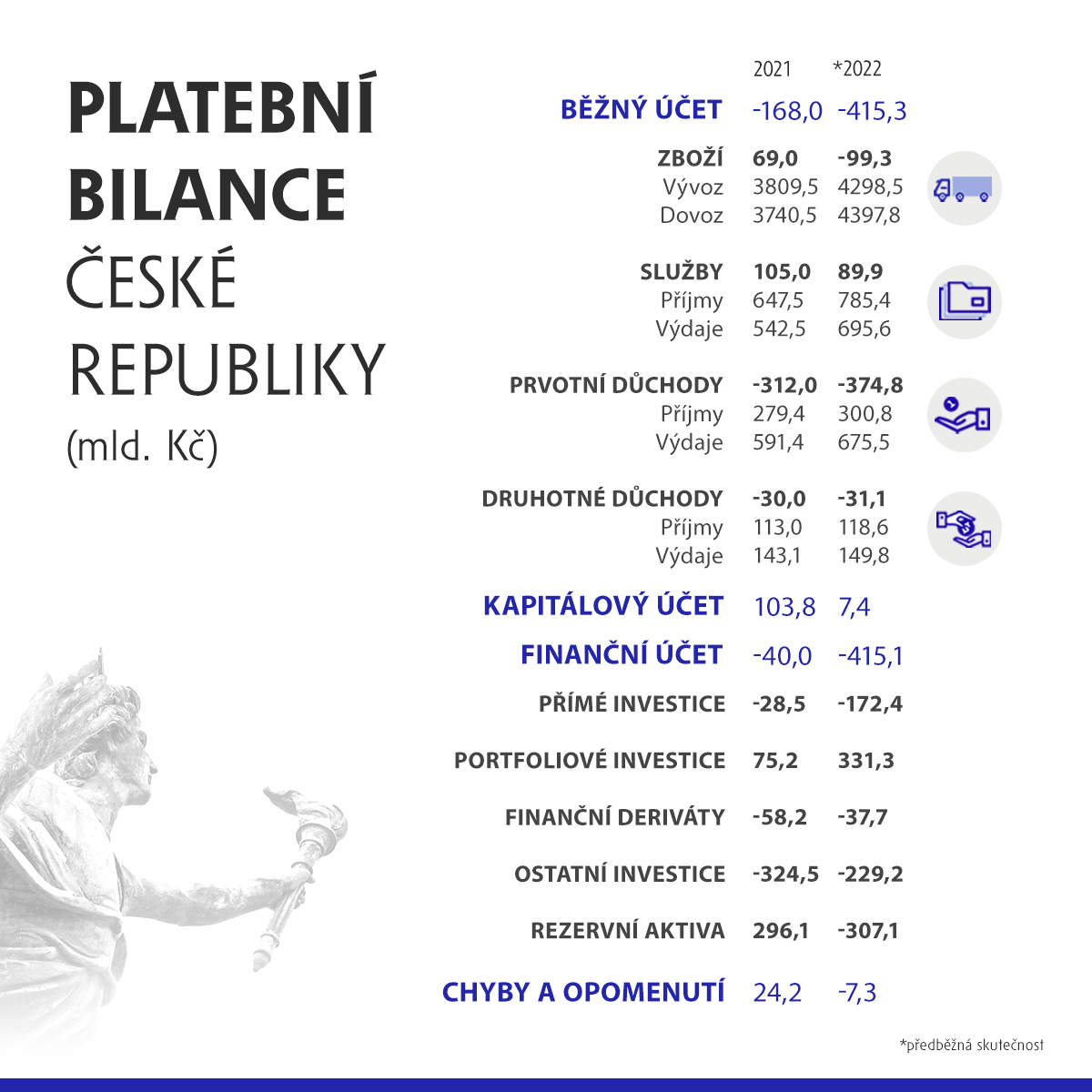 PLATEBNÍ BILANCE ČESKÉ REPUBLIKY (mld. Kč)

| | 2021 | *2022 |
|---|---|---|
| BĚŽNÝ ÚČET | -168,0 | -415,3 |
| ZBOŽÍ | 69,0 | -99,3 |
| Vývoz | 3809,5 | 4298,5 |
| Dovoz | 3740,5 | 4397,8 |
| SLUŽBY | 105,0 | 89,9 |
| Příjmy | 647,5 | 785,4 |
| Výdaje | 542,5 | 695,6 |
| PRVOTNÍ DŮCHODY | -312,0 | -374,8 |
| Příjmy | 279,4 | 300,8 |
| Výdaje | 591,4 | 675,5 |
| DRUHOTNÉ DŮCHODY | -30,0 | -31,1 |
| Příjmy | 113,0 | 118,6 |
| Výdaje | 143,1 | 149,8 |
| KAPITÁLOVÝ ÚČET | 103,8 | 7,4 |
| FINANČNÍ ÚČET | -40,0 | -415,1 |
| PŘÍMÉ INVESTICE | -28,5 | -172,4 |
| PORTFOLIOVÉ INVESTICE | 75,2 | 331,3 |
| FINANČNÍ DERIVÁTY | -58,2 | -37,7 |
| OSTATNÍ INVESTICE | -324,5 | -229,2 |
| REZERVNÍ AKTIVA | 296,1 | -307,1 |
| CHYBY A OPOMENUTÍ | 24,2 | -7,3 |

*předběžná skutečnost